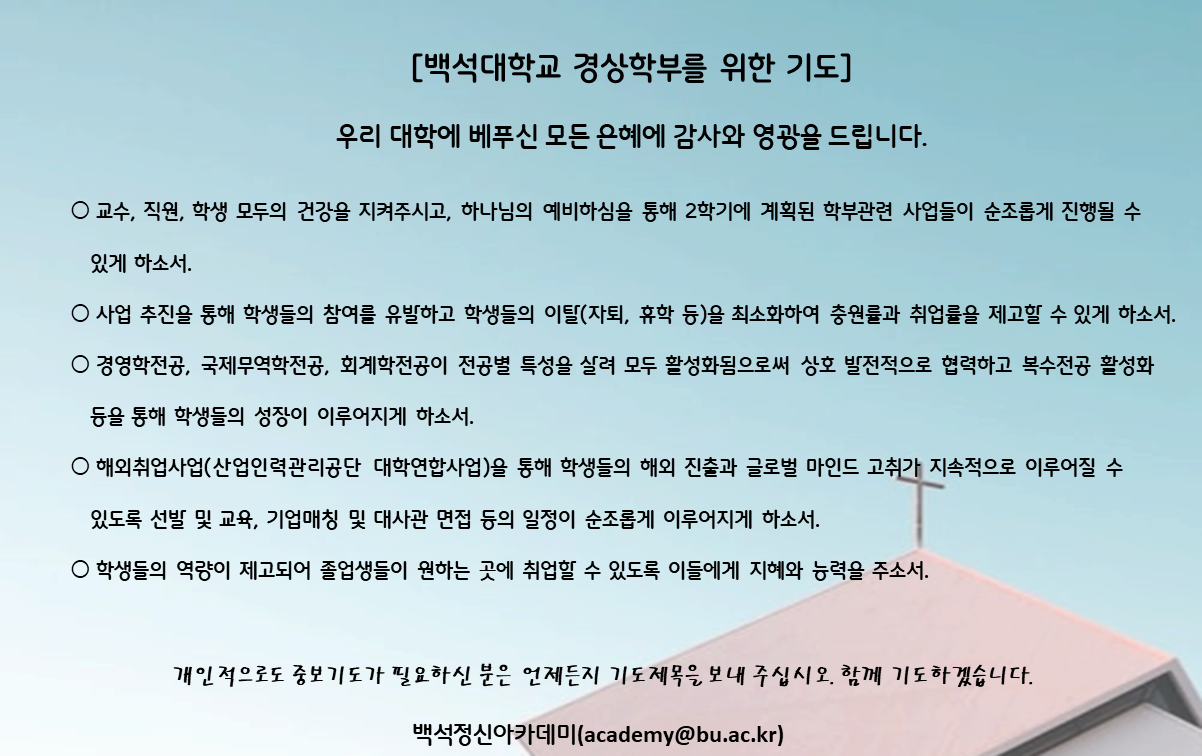 [백석대학교 경상학부를 위한 기도]

우리 대학에 베푸신 모든 은혜에 감사와 영광을 드립니다.

○ 교수, 직원, 학생 모두의 건강을 지켜주시고, 하나님의 예비하심을 통해 2학기에 계획된 학부관련 사업들이 순조롭게 진행될 수 있게 하소서.

○ 사업 추진을 통해 학생들의 참여를 유발하고 학생들의 이탈(자퇴, 휴학 등)을 최소화하여 충원률과 취업률을 제고할 수 있게 하소서.

○ 경영학전공, 국제무역학전공, 회계학전공이 전공별 특성을 살려 모두 활성화됨으로써 상호 발전적으로 협력하고 복수전공 활성화 등을 통해 학생들의 성장이 이루어지게 하소서.

○ 해외취업사업(산업인력관리공단 대학연합사업)을 통해 학생들의 해외 진출과 글로벌 마인드 고취가 지속적으로 이루어질 수 있도록 선발 및 교육, 기업매칭 및 대사관 면접 등의 일정이 순조롭게 이루어지게 하소서.

○ 학생들의 역량이 제고되어 졸업생들이 원하는 곳에 취업할 수 있도록 이들에게 지혜와 능력을 주소서.

개인적으로도 중보기도가 필요하신 분은 언제든지 기도제목을 보내 주십시오. 함께 기도하겠습니다.

백석정신아카데미(academy@bu.ac.kr)